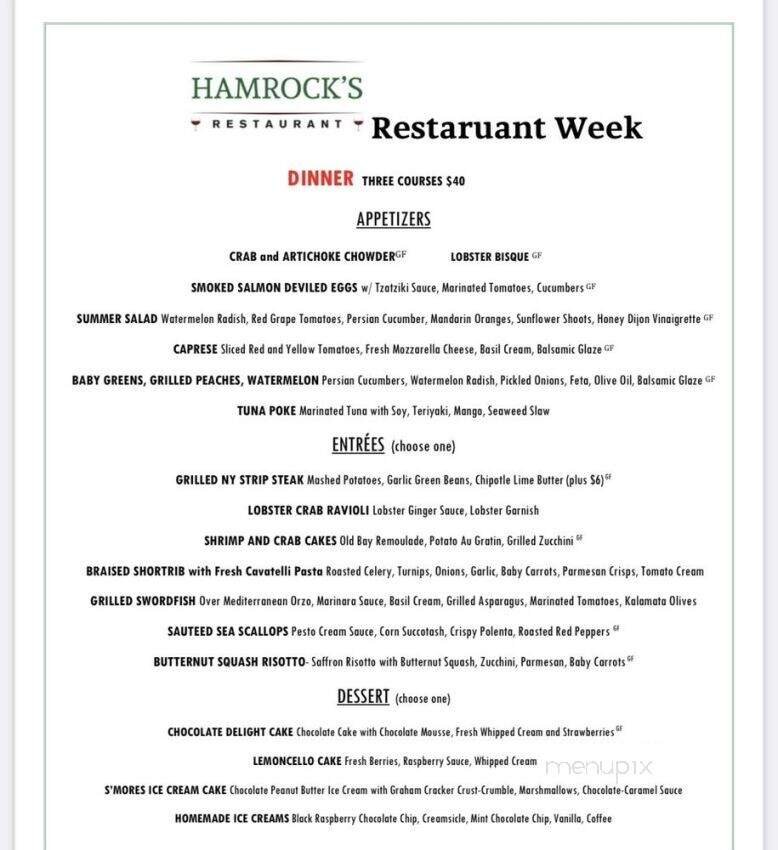 HAMROCK'S
RESTAURANT
Restaruant Week

DINNER THREE COURSES $40

APPETIZERS

CRAB and ARTICHOKE CHOWDER GF LOBSTER BISQUE GF

SMOKED SALMON DEVILED EGGS w/ Tzatziki Sauce, Marinated Tomatoes, Cucumbers GF

SUMMER SALAD Watermelon Radish, Red Grape Tomatoes, Persian Cucumber, Mandarin Oranges, Sunflower Shoots, Honey Dijon Vinaigrette GF

CAPRESE Sliced Red and Yellow Tomatoes, Fresh Mozzarella Cheese, Basil Cream, Balsamic Glaze GF

BABY GREENS, GRILLED PEACHES, WATERMELON Persian Cucumbers, Watermelon Radish, Pickled Onions, Feta, Olive Oil, Balsamic Glaze GF

TUNA POKE Marinated Tuna with Soy, Teriyaki, Mango, Seaweed Slaw

ENTRÉES (choose one)

GRILLED NY STRIP STEAK Mashed Potatoes, Garlic Green Beans, Chipotle Lime Butter (plus $6) GF

LOBSTER CRAB RAVIOLI Lobster Ginger Sauce, Lobster Garnish

SHRIMP AND CRAB CAKES Old Bay Remoulade, Potato Au Gratin, Grilled Zucchini GF

BRAISED SHORTRIB with Fresh Cavatelli Pasta Roasted Celery, Turnips, Onions, Garlic, Baby Carrots, Parmesan Crisps, Tomato Cream

GRILLED SWORDFISH Over Mediterranean Orzo, Marinara Sauce, Basil Cream, Grilled Asparagus, Marinated Tomatoes, Kalamata Olives

SAUTEED SEA SCALLOPS Pesto Cream Sauce, Corn Succotash, Crispy Polenta, Roasted Red Peppers GF

BUTTERNUT SQUASH RISOTTO- Saffron Risotto with Butternut Squash, Zucchini, Parmesan, Baby Carrots GF

DESSERT (choose one)

CHOCOLATE DELIGHT CAKE Chocolate Cake with Chocolate Mousse, Fresh Whipped Cream and Strawberries GF

LEMONCELLO CAKE Fresh Berries, Raspberry Sauce, Whipped Cream

menupix

S'MORES ICE CREAM CAKE Chocolate Peanut Butter Ice Cream with Graham Cracker Crust-Crumble, Marshmallows, Chocolate-Caramel Sauce

HOMEMADE ICE CREAMS Black Raspberry Chocolate Chip, Creamsicle, Mint Chocolate Chip, Vanilla, Coffee